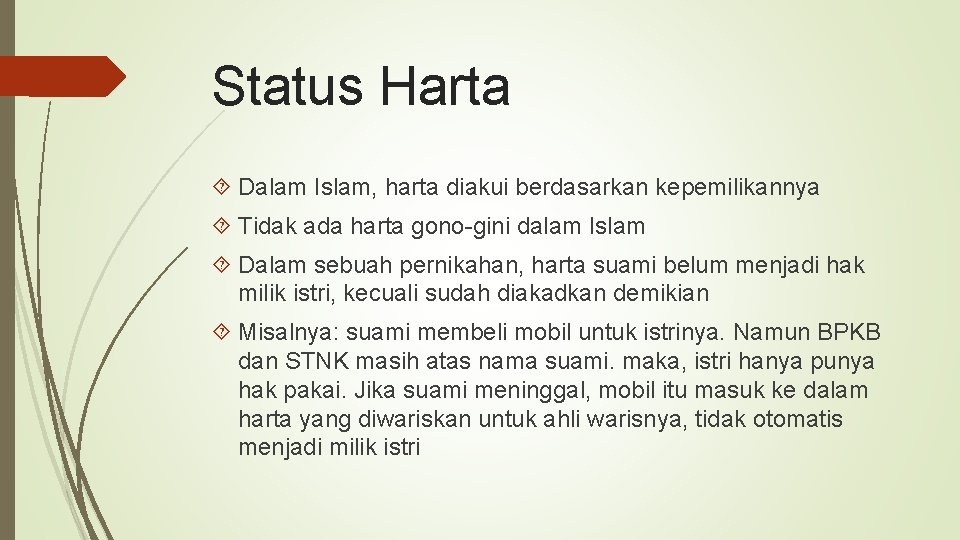 Status Harta

Dalam Islam, harta diakui berdasarkan kepemilikannya

Tidak ada harta gono-gini dalam Islam

Dalam sebuah pernikahan, harta suami belum menjadi hak milik istri, kecuali sudah diakadkan demikian

Misalnya: suami membeli mobil untuk istrinya. Namun BPKB dan STNK masih atas nama suami. maka, istri hanya punya hak pakai. Jika suami meninggal, mobil itu masuk ke dalam harta yang diwariskan untuk ahli warisnya, tidak otomatis menjadi milik istri